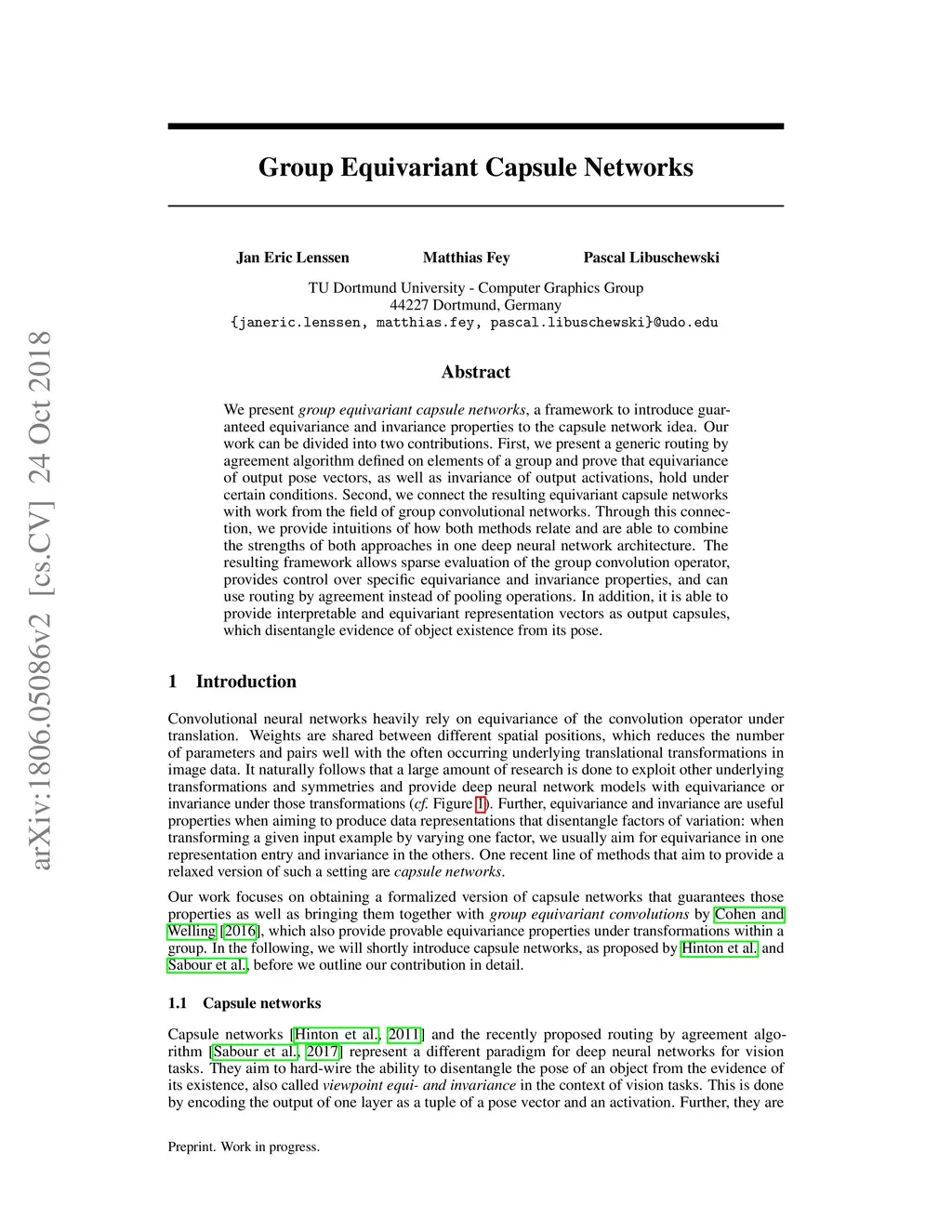 arXiv:1806.05086v2 [cs.CV] 24 Oct 2018

Group Equivariant Capsule Networks

Jan Eric Lenssen Matthias Fey Pascal Libuschewski

TU Dortmund University - Computer Graphics Group
44227 Dortmund, Germany
{janeric.lenssen, matthias.fey, pascal.libuschewski}@udo.edu

Abstract

We present group equivariant capsule networks, a framework to introduce guaranteed equivariance and invariance properties to the capsule network idea. Our work can be divided into two contributions. First, we present a generic routing by agreement algorithm defined on elements of a group and prove that equivariance of output pose vectors, as well as invariance of output activations, hold under certain conditions. Second, we connect the resulting equivariant capsule networks with work from the field of group convolutional networks. Through this connection, we provide intuitions of how both methods relate and are able to combine the strengths of both approaches in one deep neural network architecture. The resulting framework allows sparse evaluation of the group convolution operator, provides control over specific equivariance and invariance properties, and can use routing by agreement instead of pooling operations. In addition, it is able to provide interpretable and equivariant representation vectors as output capsules, which disentangle evidence of object existence from its pose.

1 Introduction

Convolutional neural networks heavily rely on equivariance of the convolution operator under translation. Weights are shared between different spatial positions, which reduces the number of parameters and pairs well with the often occurring underlying translational transformations in image data. It naturally follows that a large amount of research is done to exploit other underlying transformations and symmetries and provide deep neural network models with equivariance or invariance under those transformations (cf. Figure 1). Further, equivariance and invariance are useful properties when aiming to produce data representations that disentangle factors of variation: when transforming a given input example by varying one factor, we usually aim for equivariance in one representation entry and invariance in the others. One recent line of methods that aim to provide a relaxed version of such a setting are capsule networks.

Our work focuses on obtaining a formalized version of capsule networks that guarantees those properties as well as bringing them together with group equivariant convolutions by Cohen and Welling [2016], which also provide provable equivariance properties under transformations within a group. In the following, we will shortly introduce capsule networks, as proposed by Hinton et al. and Sabour et al., before we outline our contribution in detail.

1.1 Capsule networks

Capsule networks [Hinton et al., 2011] and the recently proposed routing by agreement algorithm [Sabour et al., 2017] represent a different paradigm for deep neural networks for vision tasks. They aim to hard-wire the ability to disentangle the pose of an object from the evidence of its existence, also called viewpoint equi- and invariance in the context of vision tasks. This is done by encoding the output of one layer as a tuple of a pose vector and an activation. Further, they are

Preprint. Work in progress.